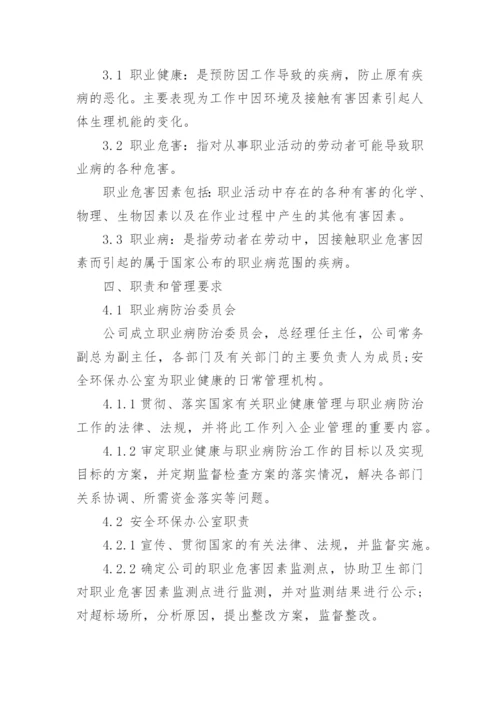 3.1 职业健康：是预防因工作导致的疾病，防止原有疾病的恶化。主要表现为工作中因环境及接触有害因素引起人体生理机能的变化。

3.2 职业危害：指对从事职业活动的劳动者可能导致职业病的各种危害。

职业危害因素包括：职业活动中存在的各种有害的化学、物理、生物因素以及在作业过程中产生的其他有害因素。

3.3 职业病：是指劳动者在劳动中，因接触职业危害因素而引起的属于国家公布的职业病范围的疾病。

四、职责和管理要求

4.1 职业病防治委员会

公司成立职业病防治委员会，总经理任主任，公司常务副总为副主任，各部门及有关部门的主要负责人为成员；安全环保办公室为职业健康的日常管理机构。

4.1.1 贯彻、落实国家有关职业健康管理与职业病防治工作的法律、法规，并将此工作列入企业管理的重要内容。

4.1.2 审定职业健康与职业病防治工作的目标以及实现目标的方案，并定期监督检查方案的落实情况，解决各部门关系协调、所需资金落实等问题。

4.2 安全环保办公室职责

4.2.1 宣传、贯彻国家的有关法律、法规，并监督实施。

4.2.2 确定公司的职业危害因素监测点，协助卫生部门对职业危害因素监测点进行监测，并对监测结果进行公示；对超标场所，分析原因，提出整改方案，监督整改。